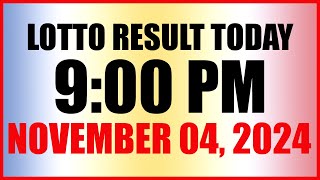 LOTTO RESULT TODAY
9:00 PM
NOVEMBER 04, 2024